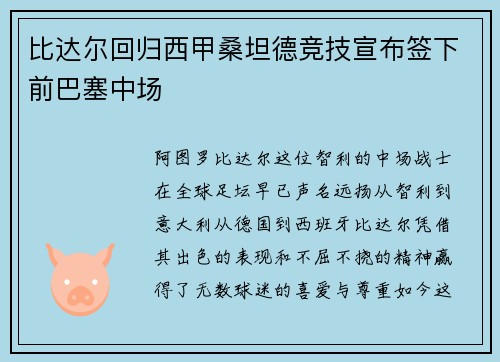 比达尔回归西甲桑坦德竞技宣布签下前巴塞中场

阿图罗比达尔这位智利的中场战士在全球足坛早已声名远扬从智利到意大利从德国到西班牙比达尔凭借其出色的表现和不屈不挠的精神赢得了无数球迷的喜爱与尊重如今这